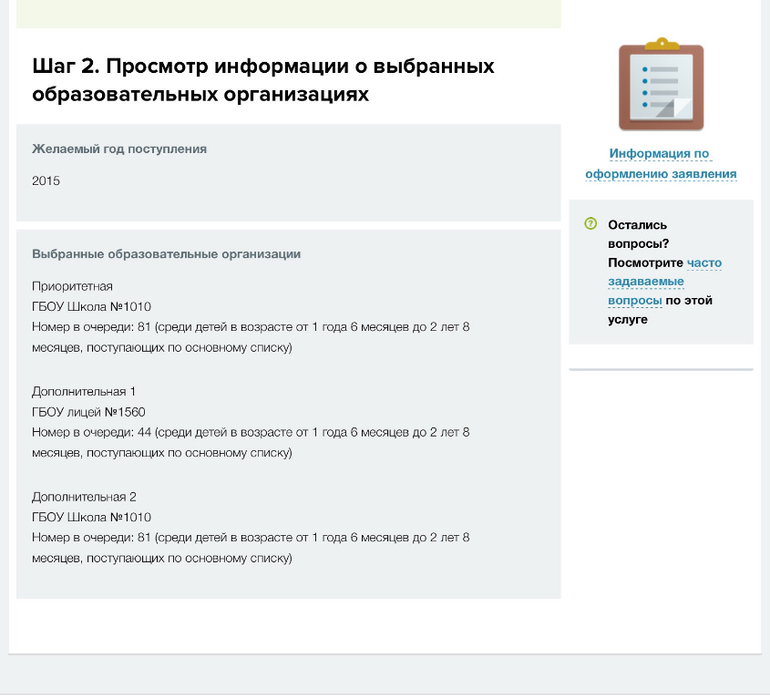 Шаг 2. Просмотр информации о выбранных образовательных организациях

Желаемый год поступления

2015

Выбранные образовательные организации

Приоритетная
ГБОУ Школа №1010
Номер в очереди: 81 (среди детей в возрасте от 1 года 6 месяцев до 2 лет 8 месяцев, поступающих по основному списку)

Дополнительная 1
ГБОУ лицей №1560
Номер в очереди: 44 (среди детей в возрасте от 1 года 6 месяцев до 2 лет 8 месяцев, поступающих по основному списку)

Дополнительная 2
ГБОУ Школа №1010
Номер в очереди: 81 (среди детей в возрасте от 1 года 6 месяцев до 2 лет 8 месяцев, поступающих по основному списку)

Информация по оформлению заявления

Остались вопросы? Посмотрите часто задаваемые вопросы по этой услуге